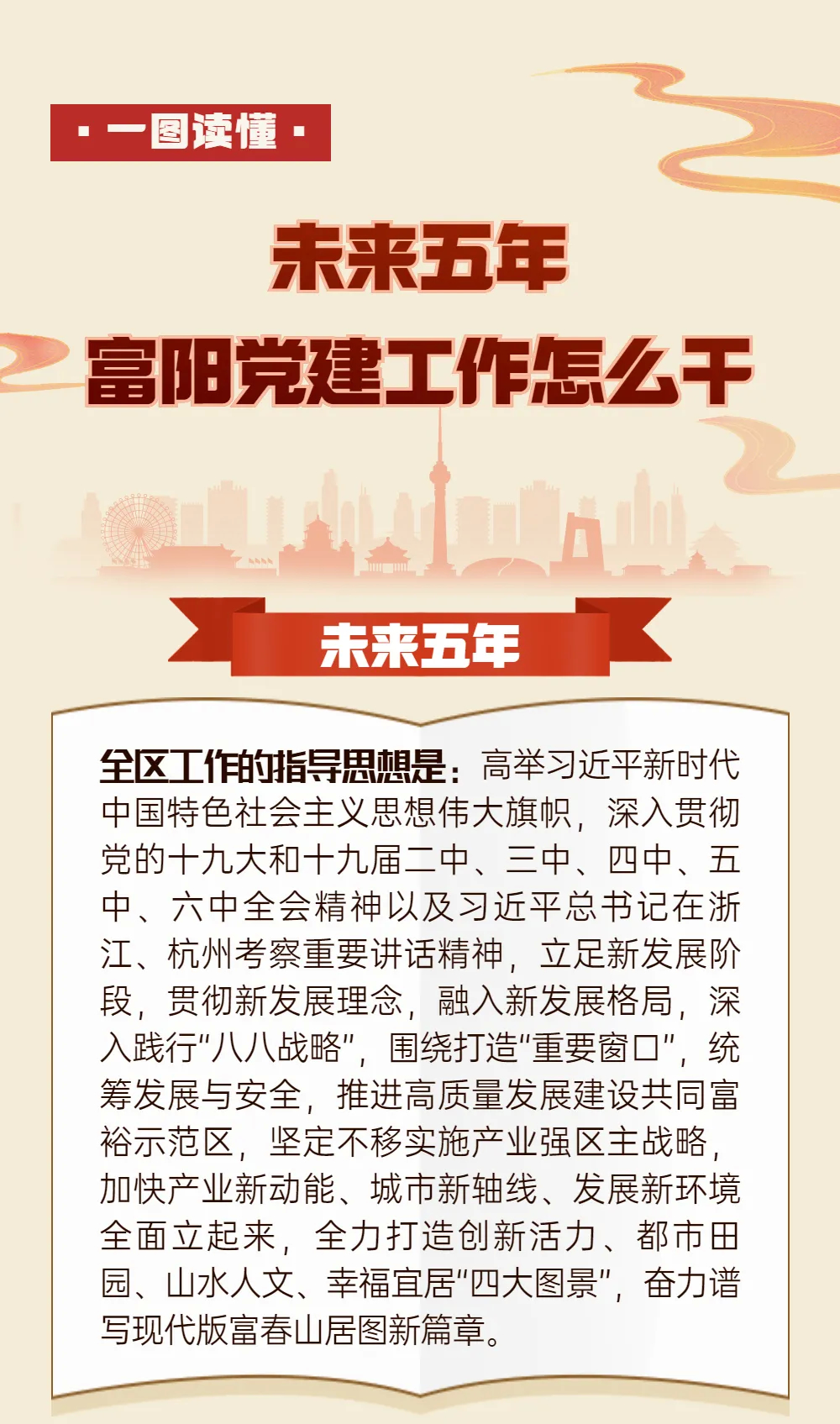 · 一图读懂 ·

未来五年
富阳党建工作怎么干

未来五年

全区工作的指导思想是：高举习近平新时代中国特色社会主义思想伟大旗帜，深入贯彻党的十九大和十九届二中、三中、四中、五中、六中全会精神以及习近平总书记在浙江、杭州考察重要讲话精神，立足新发展阶段，贯彻新发展理念，融入新发展格局，深入践行“八八战略”，围绕打造“重要窗口”，统筹发展与安全，推进高质量发展建设共同富裕示范区，坚定不移实施产业强区主战略，加快产业新动能、城市新轴线、发展新环境全面立起来，全力打造创新活力、都市田园、山水人文、幸福宜居“四大图景”，奋力谱写现代版富春山居图新篇章。